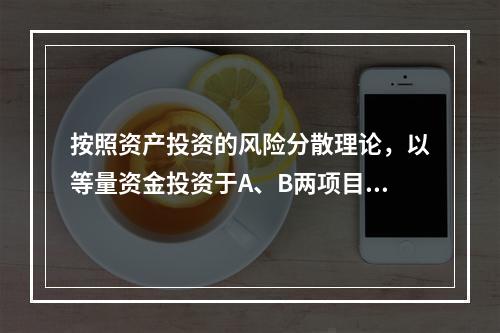 按照资产投资的风险分散理论，以等量资金投资于A、B两项目...